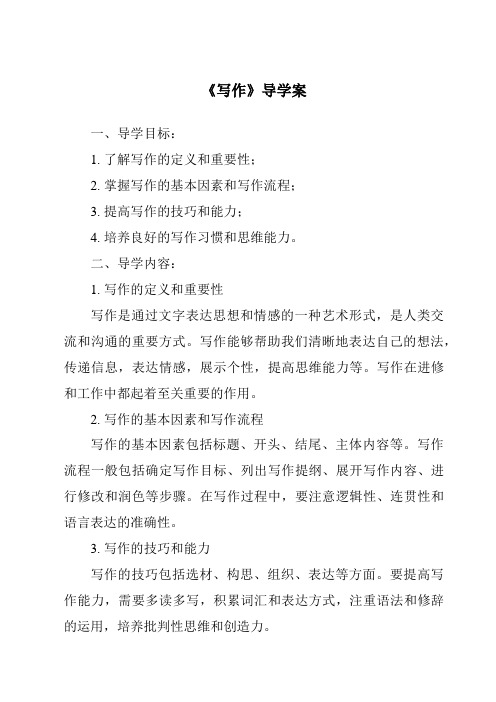 《写作》导学案

一、导学目标：

1. 了解写作的定义和重要性；

2. 掌握写作的基本因素和写作流程；

3. 提高写作的技巧和能力；

4. 培养良好的写作习惯和思维能力。

二、导学内容：

1. 写作的定义和重要性

写作是通过文字表达思想和情感的一种艺术形式，是人类交流和沟通的重要方式。写作能够帮助我们清晰地表达自己的想法，传递信息，表达情感，展示个性，提高思维能力等。写作在进修和工作中都起着至关重要的作用。

2. 写作的基本因素和写作流程

写作的基本因素包括标题、开头、结尾、主体内容等。写作流程一般包括确定写作目标、列出写作提纲、展开写作内容、进行修改和润色等步骤。在写作过程中，要注意逻辑性、连贯性和语言表达的准确性。

3. 写作的技巧和能力

写作的技巧包括选材、构思、组织、表达等方面。要提高写作能力，需要多读多写，积累词汇和表达方式，注重语法和修辞的运用，培养批判性思维和创造力。